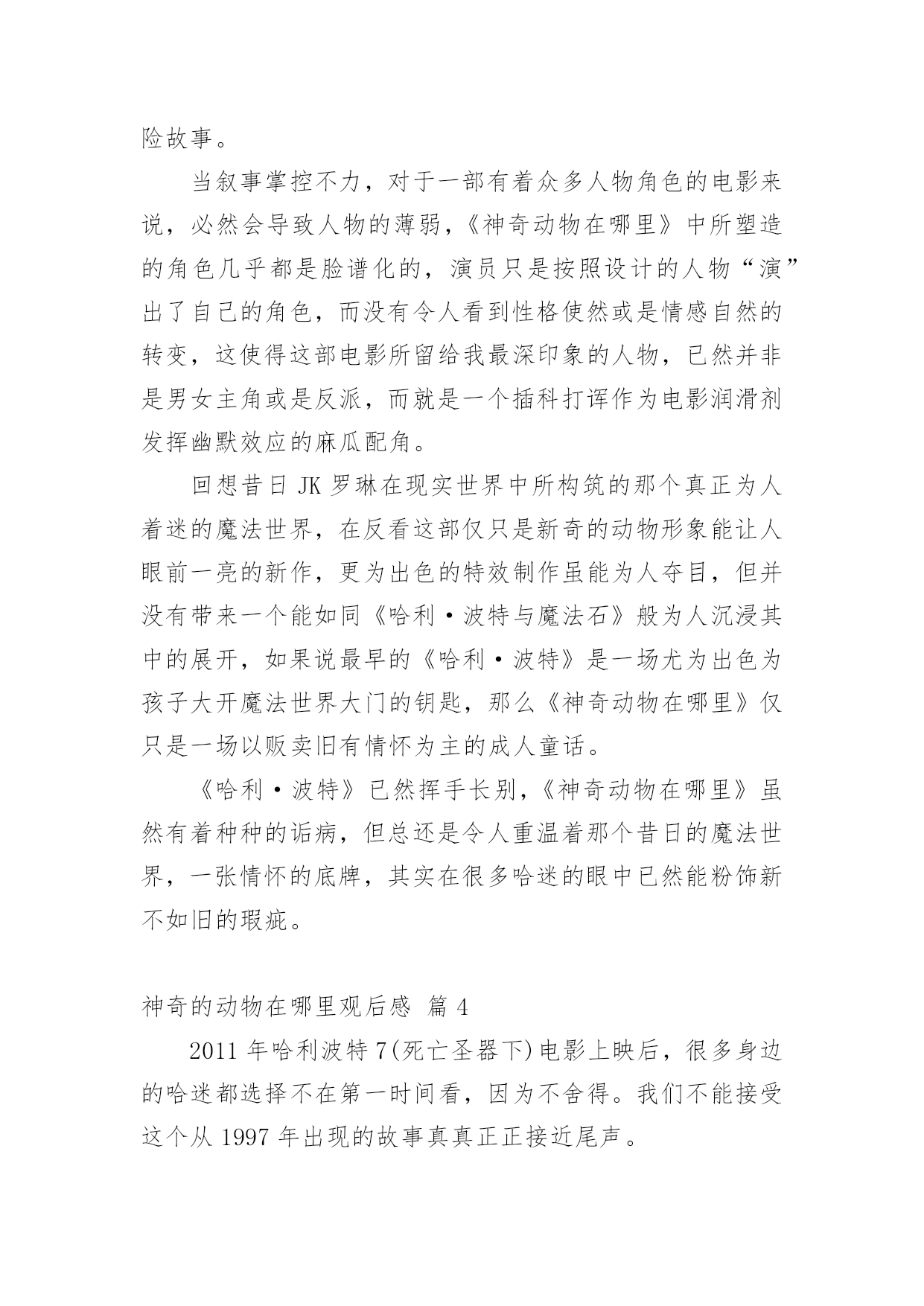 险故事。

当叙事掌控不力，对于一部有着众多人物角色的电影来说，必然会导致人物的薄弱，《神奇动物在哪里》中所塑造的角色几乎都是脸谱化的，演员只是按照设计的人物“演”出了自己的角色，而没有令人看到性格使然或是情感自然的转变，这使得这部电影所留给我最深印象的人物，已然并非是男女主角或是反派，而就是一个插科打诨作为电影润滑剂发挥幽默效应的麻瓜配角。

回想昔日 JK 罗琳在现实世界中所构筑的那个真正为人着迷的魔法世界，在反看这部仅只是新奇的动物形象能让人眼前一亮的新作，更为出色的特效制作虽能为人夺目，但并没有带来一个能如同《哈利·波特与魔法石》般为人沉浸其中的展开，如果说最早的《哈利·波特》是一场尤为出色为孩子大开魔法世界大门的钥匙，那么《神奇动物在哪里》仅只是一场以贩卖旧有情怀为主的成人童话。

《哈利·波特》已然挥手长别，《神奇动物在哪里》虽然有着种种的诟病，但总还是令人重温着那个昔日的魔法世界，一张情怀的底牌，其实在很多哈迷的眼中已然能粉饰新不如旧的瑕疵。

神奇的动物在哪里观后感 篇 4

2011 年哈利波特 7(死亡圣器下)电影上映后，很多身边的哈迷都选择不在第一时间看，因为不舍得。我们不能接受这个从 1997 年出现的故事真真正正接近尾声。